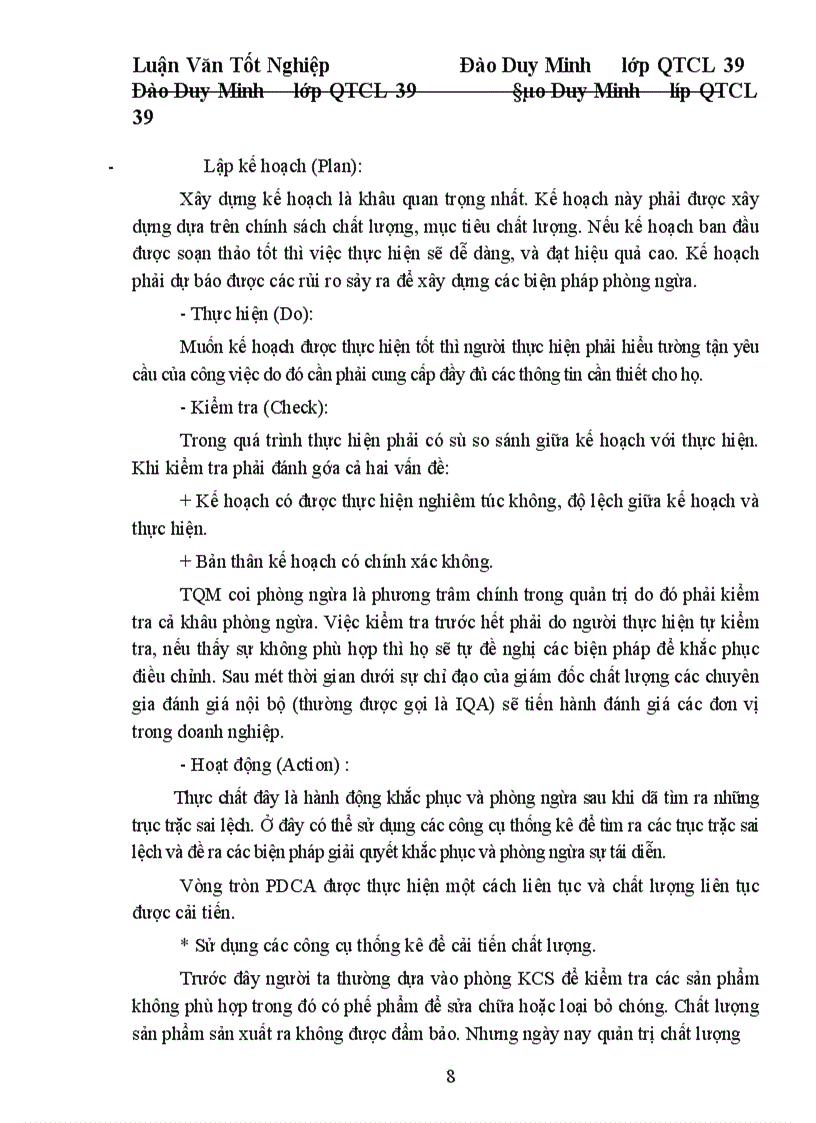 Luận Văn Tốt Nghiệp Đào Duy Minh lớp QTCL 39
Đào Duy Minh lớp QTCL 39 §µo Duy Minh líp QTCL 39

- Lập kế hoạch (Plan):

Xây dựng kế hoạch là khâu quan trọng nhất. Kế hoạch này phải được xây dựng dựa trên chính sách chất lượng, mục tiêu chất lượng. Nếu kế hoạch ban đầu được soạn thảo tốt thì việc thực hiện sẽ dễ dàng, và đạt hiệu quả cao. Kế hoạch phải dự báo được các rủi ro sảy ra để xây dựng các biện pháp phòng ngừa.

- Thực hiện (Do):

Muốn kế hoạch được thực hiện tốt thì người thực hiện phải hiểu tường tận yêu cầu của công việc do đó cần phải cung cấp đầy đủ các thông tin cần thiết cho họ.

- Kiểm tra (Check):

Trong quá trình thực hiện phải có sù so sánh giữa kế hoạch với thực hiện. Khi kiểm tra phải đánh gớa cả hai vấn đề:

+ Kế hoạch có được thực hiện nghiêm túc không, độ lệch giữa kế hoạch và thực hiện.

+ Bản thân kế hoạch có chính xác không.

TQM coi phòng ngừa là phương trâm chính trong quản trị do đó phải kiểm tra cả khâu phòng ngừa. Việc kiểm tra trước hết phải do người thực hiện tự kiểm tra, nếu thấy sự không phù hợp thì họ sẽ tự đề nghị các biện pháp để khắc phục điều chỉnh. Sau mét thời gian dưới sự chỉ đạo của giám đốc chất lượng các chuyên gia đánh giá nội bộ (thường được gọi là IQA) sẽ tiến hành đánh giá các đơn vị trong doanh nghiệp.

- Hoạt động (Action) :

Thực chất đây là hành động khắc phục và phòng ngừa sau khi đã tìm ra những trục trặc sai lệch. Ở đây có thể sử dụng các công cụ thống kê để tìm ra các trục trặc sai lệch và đề ra các biện pháp giải quyết khắc phục và phòng ngừa sự tái diễn.

Vòng tròn PDCA được thực hiện một cách liên tục và chất lượng liên tục được cải tiến.

* Sử dụng các công cụ thống kê để cải tiến chất lượng.

Trước đây người ta thường dựa vào phòng KCS để kiểm tra các sản phẩm không phù hợp trong đó có phế phẩm để sửa chữa hoặc loại bỏ chóng. Chất lượng sản phẩm sản xuất ra không được đảm bảo. Nhưng ngày nay quản trị chất lượng

8